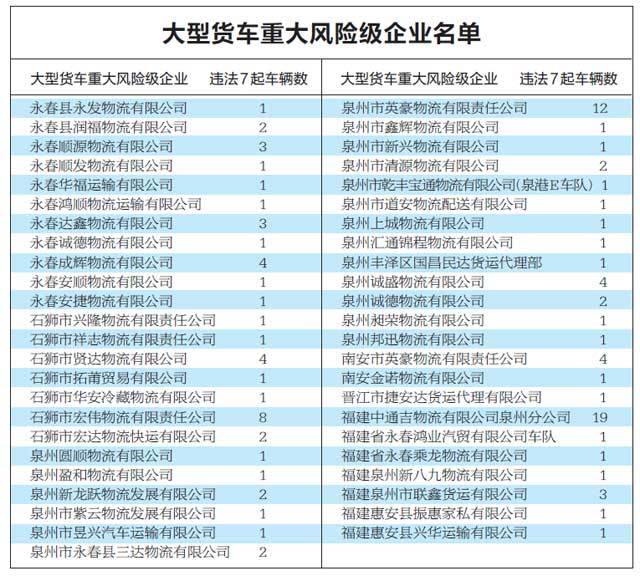 大型货车重大风险级企业名单

| 大型货车重大风险级企业 | 违法7起车辆数 |
|---|---|
| 永春县永发物流有限公司 | 1 |
| 永春县润福物流有限公司 | 2 |
| 永春顺源物流有限公司 | 3 |
| 永春顺发物流有限公司 | 1 |
| 永春华福运输有限公司 | 1 |
| 永春鸿顺物流运输有限公司 | 1 |
| 永春达鑫物流有限公司 | 3 |
| 永春诚德物流有限公司 | 1 |
| 永春成辉物流有限公司 | 4 |
| 永春安顺物流有限公司 | 1 |
| 永春安捷物流有限公司 | 1 |
| 石狮市兴隆物流有限责任公司 | 1 |
| 石狮市祥志物流有限责任公司 | 1 |
| 石狮市贤达物流有限公司 | 4 |
| 石狮市拓莆贸易有限公司 | 1 |
| 石狮市华安冷藏物流有限公司 | 1 |
| 石狮市宏伟物流有限责任公司 | 8 |
| 石狮市宏达物流快运有限公司 | 2 |
| 泉州圆顺物流有限公司 | 1 |
| 泉州盈和物流有限公司 | 1 |
| 泉州新龙跃物流发展有限公司 | 2 |
| 泉州市紫云物流发展有限公司 | 1 |
| 泉州市昱兴汽车运输有限公司 | 1 |
| 泉州市永春县三达物流有限公司 | 2 |

| 大型货车重大风险级企业 | 违法7起车辆数 |
|---|---|
| 泉州市英豪物流有限责任公司 | 12 |
| 泉州市鑫辉物流有限公司 | 1 |
| 泉州市新兴物流有限公司 | 1 |
| 泉州市清源物流有限公司 | 2 |
| 泉州市乾丰宝通物流有限公司(泉港E车队) | 1 |
| 泉州市道安物流配送有限公司 | 1 |
| 泉州上城物流有限公司 | 1 |
| 泉州汇通锦程物流有限公司 | 1 |
| 泉州丰泽区国昌民达货运代理部 | 1 |
| 泉州诚盛物流有限公司 | 4 |
| 泉州诚德物流有限公司 | 2 |
| 泉州昶荣物流有限公司 | 1 |
| 泉州邦迅物流有限公司 | 1 |
| 南安市英豪物流有限责任公司 | 4 |
| 南安金诺物流有限公司 | 1 |
| 晋江市捷安达货运代理有限公司 | 1 |
| 福建中通吉物流有限公司泉州分公司 | 19 |
| 福建省永春鸿业汽贸有限公司车队 | 1 |
| 福建省永春乘龙物流有限公司 | 1 |
| 福建泉州新八九物流有限公司 | 1 |
| 福建泉州市联鑫货运有限公司 | 3 |
| 福建惠安县振惠家私有限公司 | 1 |
| 福建惠安县兴华运输有限公司 | 1 |